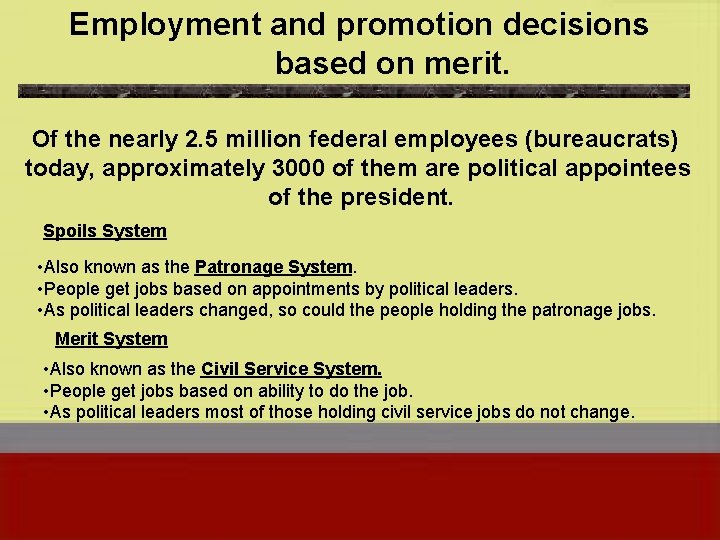 Employment and promotion decisions based on merit.

Of the nearly 2.5 million federal employees (bureaucrats) today, approximately 3000 of them are political appointees of the president.

Spoils System

•Also known as the Patronage System.
•People get jobs based on appointments by political leaders.
•As political leaders changed, so could the people holding the patronage jobs.

Merit System

•Also known as the Civil Service System.
•People get jobs based on ability to do the job.
•As political leaders most of those holding civil service jobs do not change.